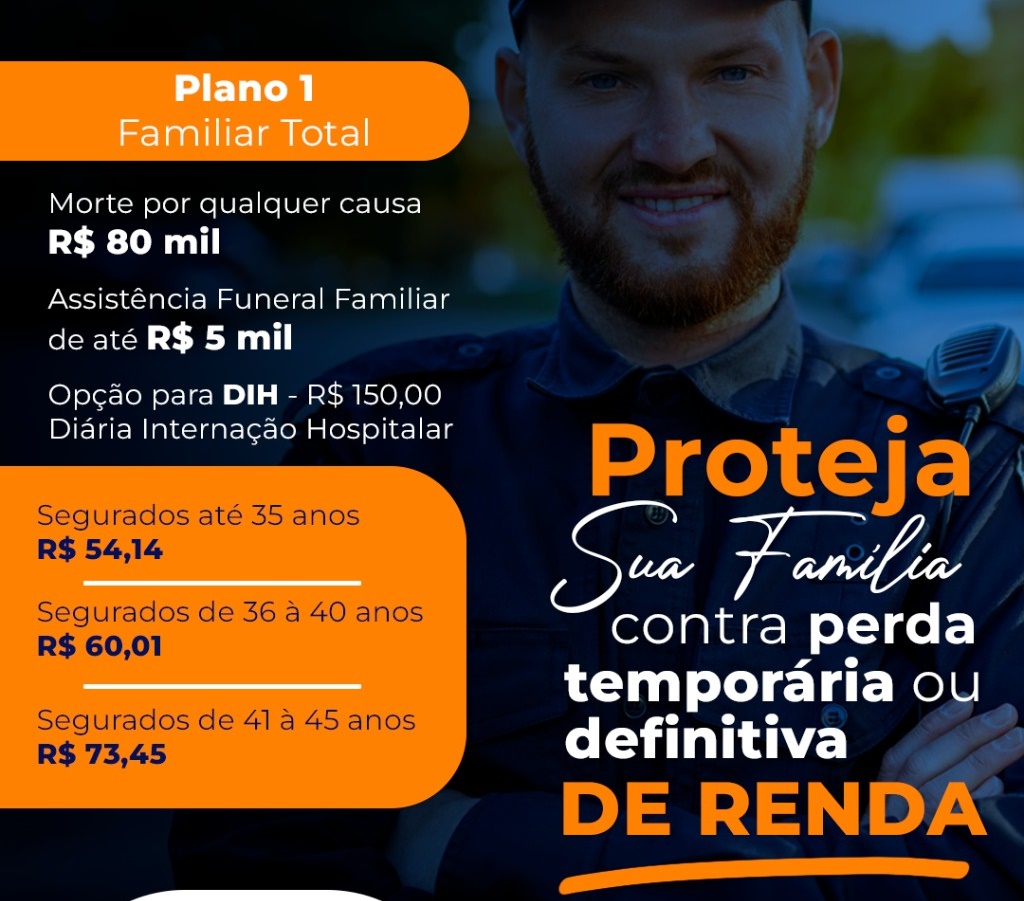 Plano 1
Familiar Total

Morte por qualquer causa
R$ 80 mil

Assistência Funeral Familiar de até R$ 5 mil

Opção para DIH - R$ 150,00
Diária Internação Hospitalar

Segurados até 35 anos
R$ 54,14

Segurados de 36 à 40 anos
R$ 60,01

Segurados de 41 à 45 anos
R$ 73,45

Proteja
Sua Família
contra perda temporária ou definitiva
DE RENDA